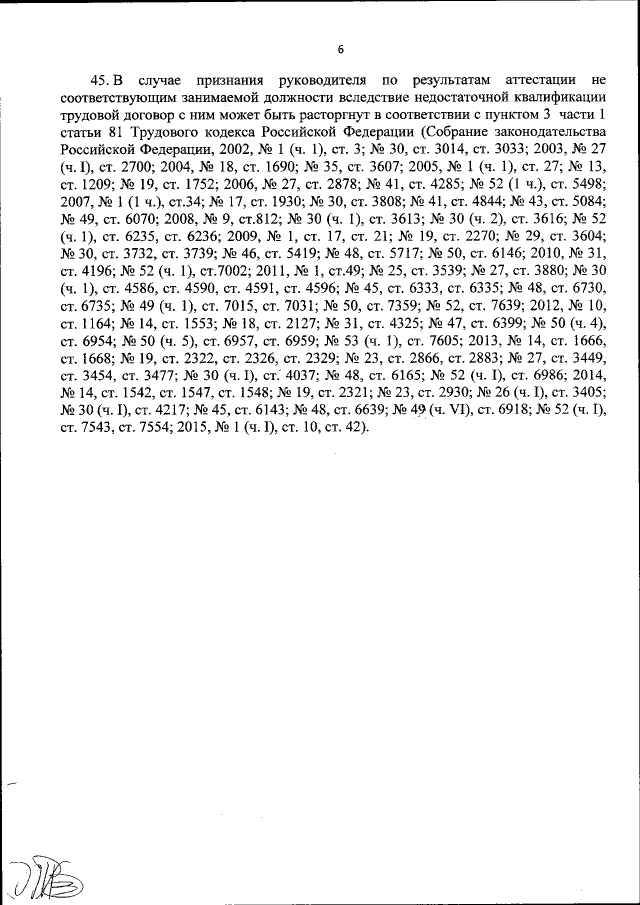 6

45. В случае признания руководителя по результатам аттестации не соответствующим занимаемой должности вследствие недостаточной квалификации трудовой договор с ним может быть расторгнут в соответствии с пунктом 3 части 1 статьи 81 Трудового кодекса Российской Федерации (Собрание законодательства Российской Федерации, 2002, № 1 (ч. 1), ст. 3; № 30, ст. 3014, ст. 3033; 2003, № 27 (ч. I), ст. 2700; 2004, № 18, ст. 1690; № 35, ст. 3607; 2005, № 1 (ч. 1), ст. 27; № 13, ст. 1209; № 19, ст. 1752; 2006, № 27, ст. 2878; № 41, ст. 4285; № 52 (1 ч.), ст. 5498; 2007, № 1 (1 ч.), ст.34; № 17, ст. 1930; № 30, ст. 3808; № 41, ст. 4844; № 43, ст. 5084; № 49, ст. 6070; 2008, № 9, ст.812; № 30 (ч. 1), ст. 3613; № 30 (ч. 2), ст. 3616; № 52 (ч. 1), ст. 6235, ст. 6236; 2009, № 1, ст. 17, ст. 21; № 19, ст. 2270; № 29, ст. 3604; № 30, ст. 3732, ст. 3739; № 46, ст. 5419; № 48, ст. 5717; № 50, ст. 6146; 2010, № 31, ст. 4196; № 52 (ч. 1), ст.7002; 2011, № 1, ст.49; № 25, ст. 3539; № 27, ст. 3880; № 30 (ч. 1), ст. 4586, ст. 4590, ст. 4591, ст. 4596; № 45, ст. 6333, ст. 6335; № 48, ст. 6730, ст. 6735; № 49 (ч. 1), ст. 7015, ст. 7031; № 50, ст. 7359; № 52, ст. 7639; 2012, № 10, ст. 1164; № 14, ст. 1553; № 18, ст. 2127; № 31, ст. 4325; № 47, ст. 6399; № 50 (ч. 4), ст. 6954; № 50 (ч. 5), ст. 6957, ст. 6959; № 53 (ч. 1), ст. 7605; 2013, № 14, ст. 1666, ст. 1668; № 19, ст. 2322, ст. 2326, ст. 2329; № 23, ст. 2866, ст. 2883; № 27, ст. 3449, ст. 3454, ст. 3477; № 30 (ч. I), ст. 4037; № 48, ст. 6165; № 52 (ч. I), ст. 6986; 2014, № 14, ст. 1542, ст. 1547, ст. 1548; № 19, ст. 2321; № 23, ст. 2930; № 26 (ч. I), ст. 3405; № 30 (ч. I), ст. 4217; № 45, ст. 6143; № 48, ст. 6639; № 49 (ч. VI), ст. 6918; № 52 (ч. I), ст. 7543, ст. 7554; 2015, № 1 (ч. I), ст. 10, ст. 42).